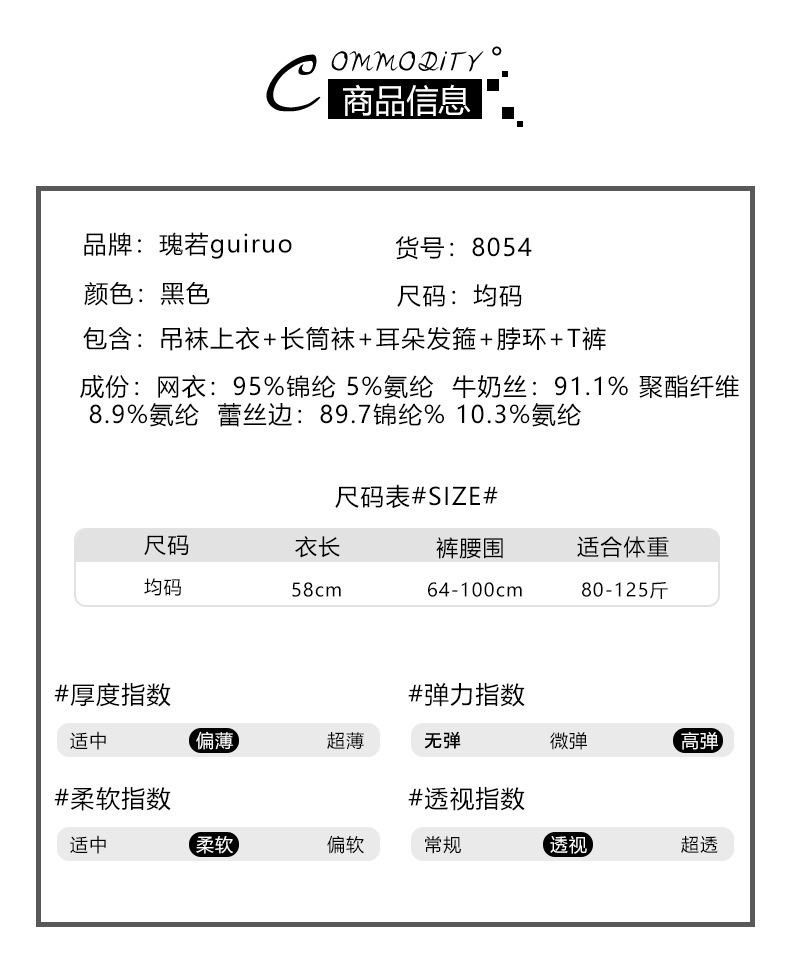 COMMODITY
商品信息

品牌：瑰若guiruo

货号：8054

颜色：黑色

尺码：均码

包含：吊袜上衣+长筒袜+耳朵发箍+脖环+T裤

成份：网衣：95%锦纶 5%氨纶 牛奶丝：91.1% 聚酯纤维 8.9%氨纶 蕾丝边：89.7锦纶% 10.3%氨纶

尺码表#SIZE#

| 尺码 | 衣长 | 裤腰围 | 适合体重 |
|---|---|---|---|
| 均码 | 58cm | 64-100cm | 80-125斤 |

#厚度指数

适中 偏薄 超薄

#弹力指数

无弹 微弹 高弹

#柔软指数

适中 柔软 偏软

#透视指数

常规 透视 超透